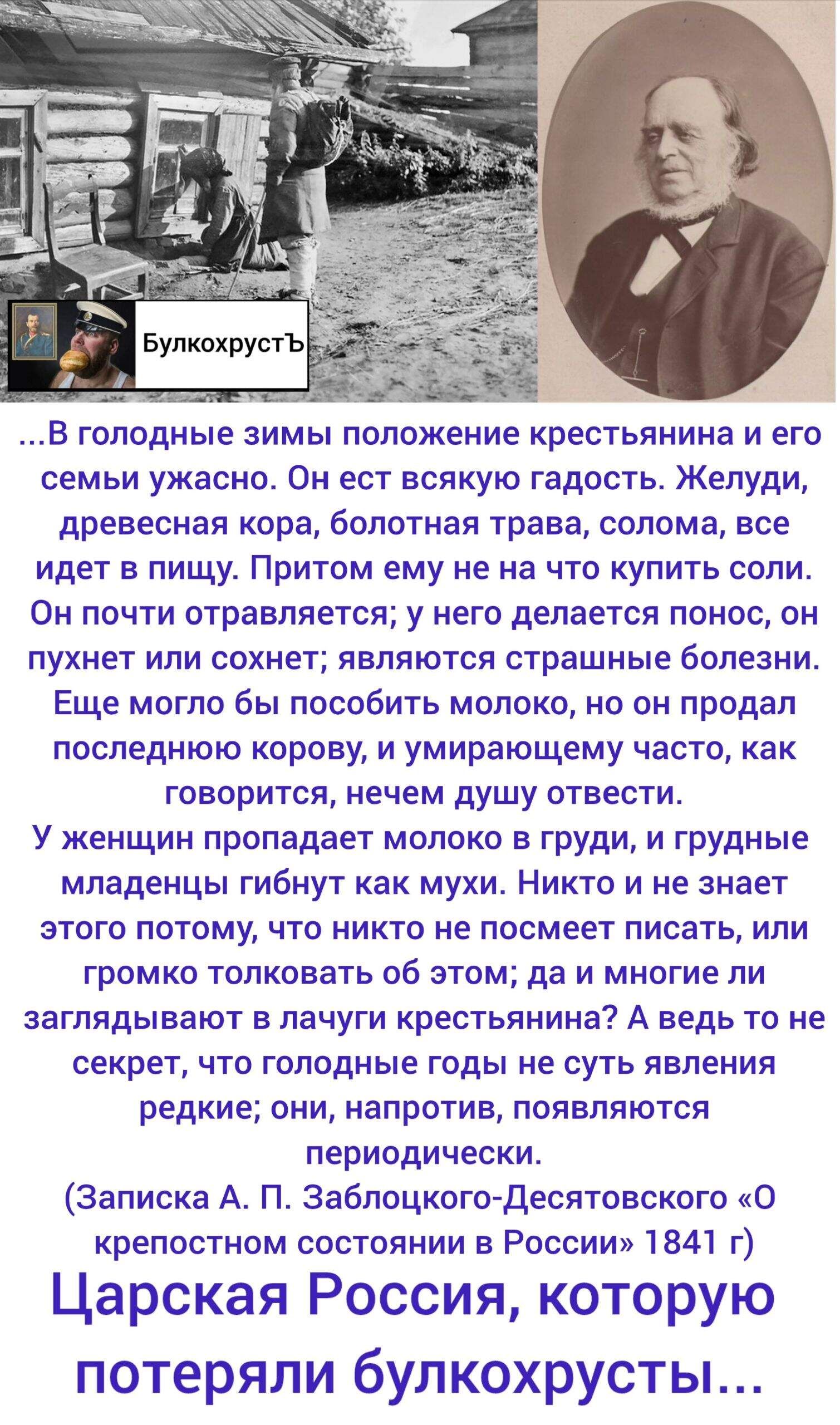 БулкохрустЪ

...В голодные зимы положение крестьянина и его семьи ужасно. Он ест всякую гадость. Желуди, древесная кора, болотная трава, солома, все идет в пищу. Притом ему не на что купить соли. Он почти отравляется; у него делается понос, он пухнет или сохнет; являются страшные болезни. Еще могло бы пособить молоко, но он продал последнюю корову, и умирающему часто, как говорится, нечем душу отвести.
У женщин пропадает молоко в груди, и грудные младенцы гибнут как мухи. Никто и не знает этого потому, что никто не посмеет писать, или громко толковать об этом; да и многие ли заглядывают в лачуги крестьянина? А ведь то не секрет, что голодные годы не суть явления редкие; они, напротив, появляются периодически.
(Записка А. П. Заблоцкого-Десятовского «О крепостном состоянии в России» 1841 г)

Царская Россия, которую потеряли булкохрусты...